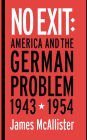 NO EXIT:
AMERICA AND THE
GERMAN
PROBLEM
1943 ★ 1954
James McAllister